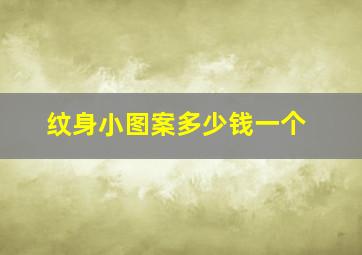 纹身小图案多少钱一个